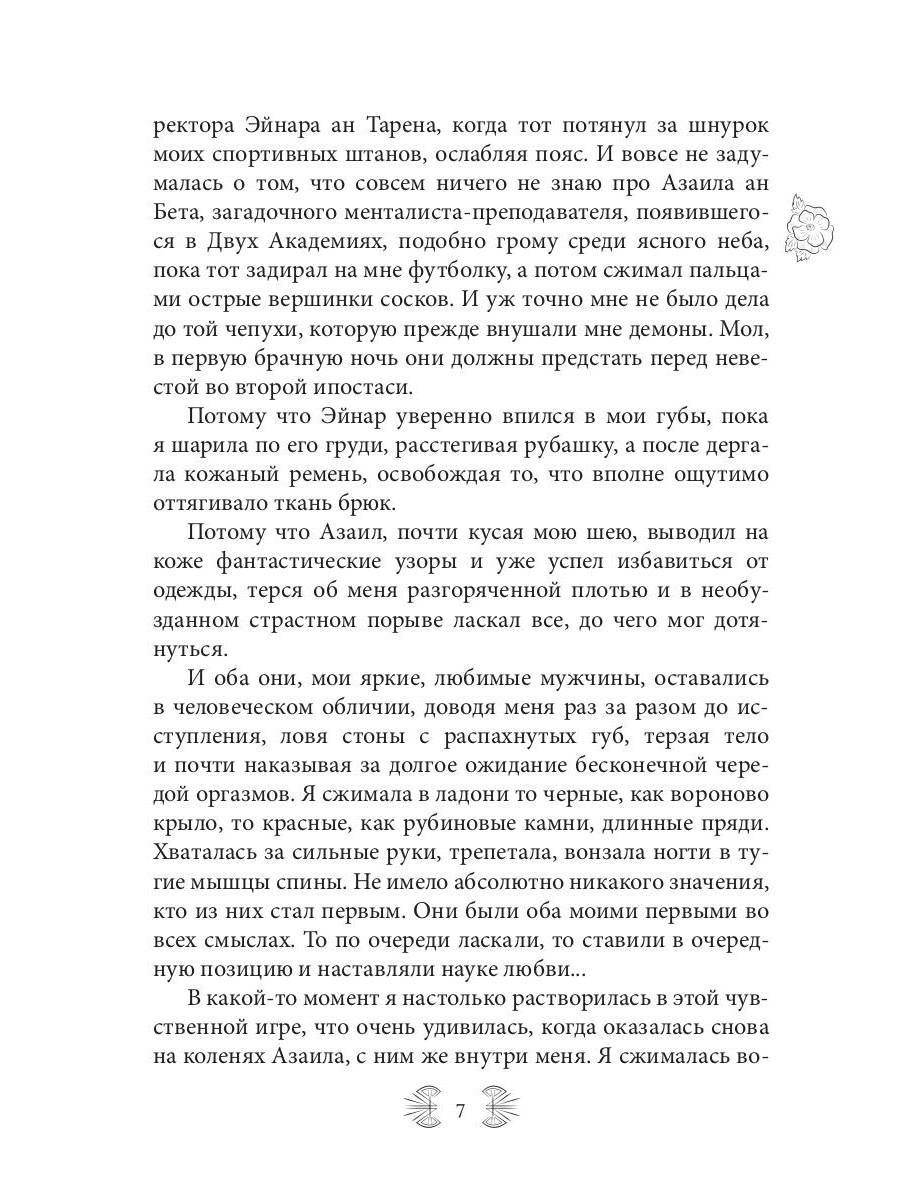 ректора Эйнара ан Тарена, когда тот потянул за шнурок моих спортивных штанов, ослабляя пояс. И вовсе не задумалась о том, что совсем ничего не знаю про Азаила ан Бета, загадочного менталиста-преподавателя, появившегося в Двух Академиях, подобно грому среди ясного неба, пока тот задирал на мне футболку, а потом сжимал пальцами острые вершинки сосков. И уж точно мне не было дела до той чепухи, которую прежде внушали мне демоны. Мол, в первую брачную ночь они должны предстать перед невестой во второй ипостаси.

Потому что Эйнар уверенно впился в мои губы, пока я шарила по его груди, расстегивая рубашку, а после дергала кожаный ремень, освобождая то, что вполне ощутимо оттягивало ткань брюк.

Потому что Азаил, почти кусая мою шею, выводил на коже фантастические узоры и уже успел избавиться от одежды, терся об меня разгоряченной плотью и в необузданном страстном порыве ласкал все, до чего мог дотянуться.

И оба они, мои яркие, любимые мужчины, оставались в человеческом обличии, доводя меня раз за разом до исступления, ловя стоны с распахнутых губ, терзая тело и почти наказывая за долгое ожидание бесконечной чередой оргазмов. Я сжимала в ладони то черные, как вороново крыло, то красные, как рубиновые камни, длинные пряди. Хваталась за сильные руки, трепетала, вонзала ногти в тугие мышцы спины. Не имело абсолютно никакого значения, кто из них стал первым. Они были оба моими первыми во всех смыслах. То по очереди ласкали, то ставили в очередную позицию и наставляли науке любви...

В какой-то момент я настолько растворилась в этой чувственной игре, что очень удивилась, когда оказалась снова на коленях Азаила, с ним же внутри меня. Я сжималась во-

7